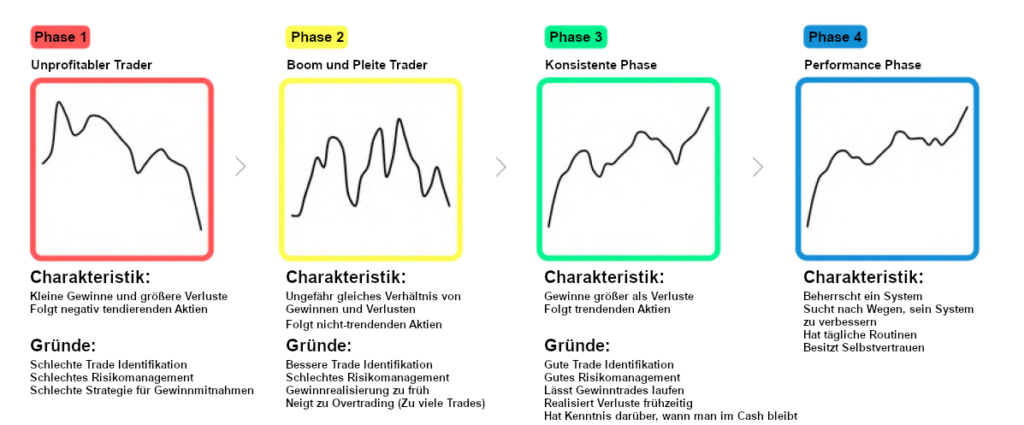 Phase 1
Unprofitabler Trader

Charakteristik:
Kleine Gewinne und größere Verluste
Folgt negativ tendierenden Aktien

Gründe:
Schlechte Trade Identifikation
Schlechtes Risikomanagement
Schlechte Strategie für Gewinnmitnahmen

Phase 2
Boom und Pleite Trader

Charakteristik:
Ungefähr gleiches Verhältnis von Gewinnen und Verlusten
Folgt nicht-trendenden Aktien

Gründe:
Bessere Trade Identifikation
Schlechtes Risikomanagement
Gewinnrealisierung zu früh
Neigt zu Overtrading (Zu viele Trades)

Phase 3
Konsistente Phase

Charakteristik:
Gewinne größer als Verluste
Folgt trendenden Aktien

Gründe:
Gute Trade Identifikation
Gutes Risikomanagement
Lässt Gewinntrades laufen
Realisiert Verluste frühzeitig
Hat Kenntnis darüber, wann man im Cash bleibt

Phase 4
Performance Phase

Charakteristik:
Beherrscht ein System
Sucht nach Wegen, sein System zu verbessern
Hat tägliche Routinen
Besitzt Selbstvertrauen